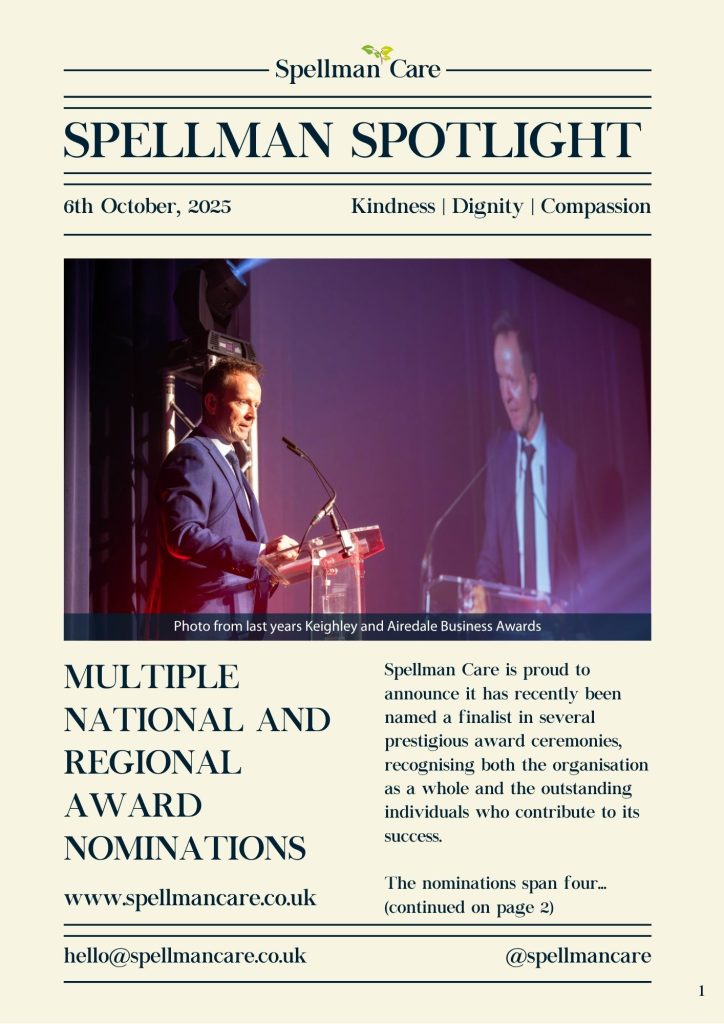 Spellman Care

SPELLMAN SPOTLIGHT

6th October, 2025

Kindness | Dignity | Compassion

Photo from last years Keighley and Airedale Business Awards

MULTIPLE NATIONAL AND REGIONAL AWARD NOMINATIONS

www.spellmancare.co.uk

Spellman Care is proud to announce it has recently been named a finalist in several prestigious award ceremonies, recognising both the organisation as a whole and the outstanding individuals who contribute to its success.

The nominations span four... (continued on page 2)

hello@spellmancare.co.uk

@spellmancare

1